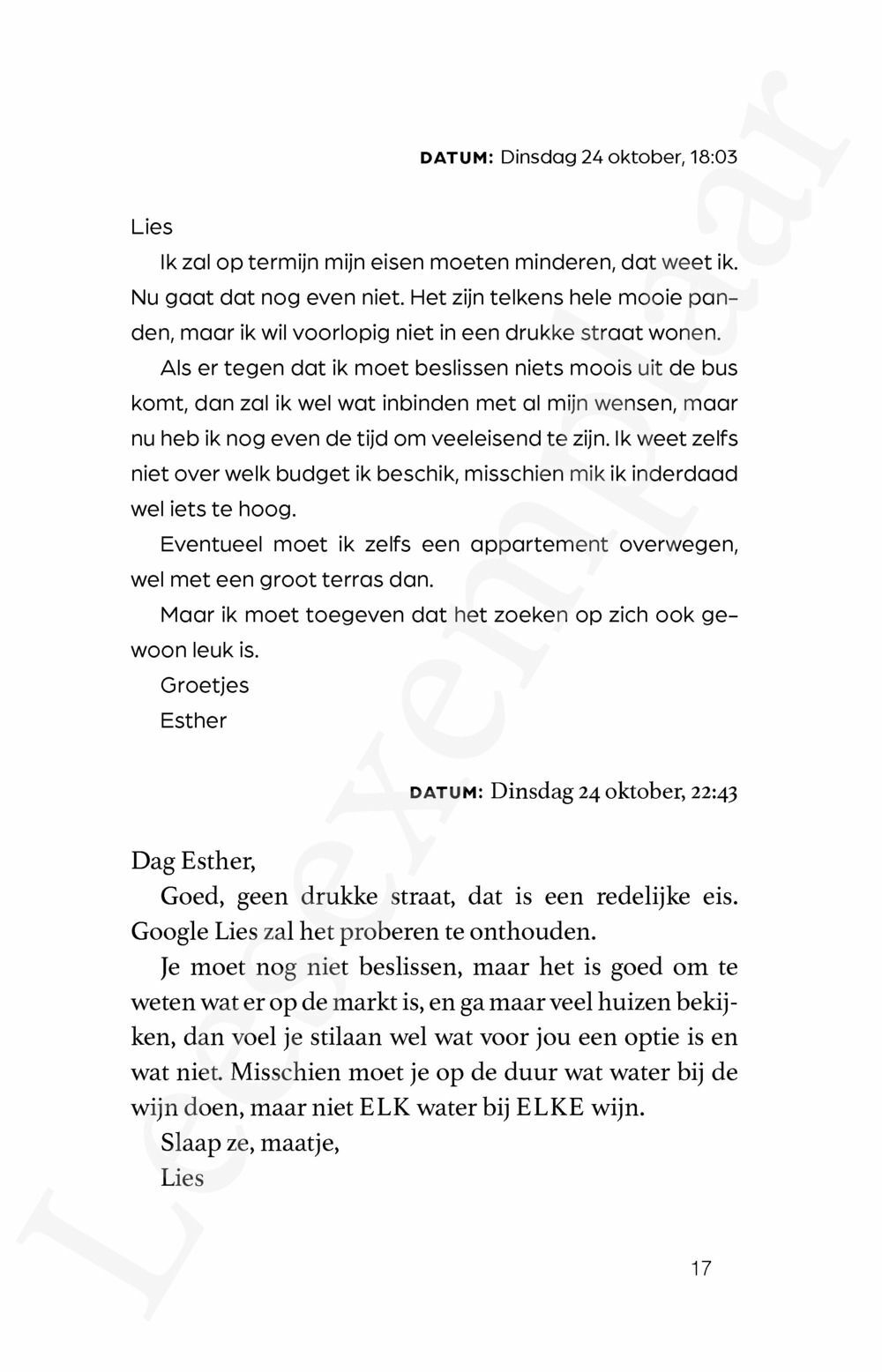 DATUM: Dinsdag 24 oktober, 18:03

Lies

Ik zal op termijn mijn eisen moeten minderen, dat weet ik. Nu gaat dat nog even niet. Het zijn telkens hele mooie panden, maar ik wil voorlopig niet in een drukke straat wonen.

Als er tegen dat ik moet beslissen niets moois uit de bus komt, dan zal ik wel wat inbinden met al mijn wensen, maar nu heb ik nog even de tijd om veeleisend te zijn. Ik weet zelfs niet over welk budget ik beschik, misschien mik ik inderdaad wel iets te hoog.

Eventueel moet ik zelfs een appartement overwegen, wel met een groot terras dan.

Maar ik moet toegeven dat het zoeken op zich ook gewoon leuk is.

Groetjes

Esther

DATUM: Dinsdag 24 oktober, 22:43

Dag Esther,

Goed, geen drukke straat, dat is een redelijke eis. Google Lies zal het proberen te onthouden.

Je moet nog niet beslissen, maar het is goed om te weten wat er op de markt is, en ga maar veel huizen bekijken, dan voel je stilaan wel wat voor jou een optie is en wat niet. Misschien moet je op de duur wat water bij de wijn doen, maar niet ELK water bij ELKE wijn.

Slaap ze, maatje,

Lies

17

Leesexemplaar